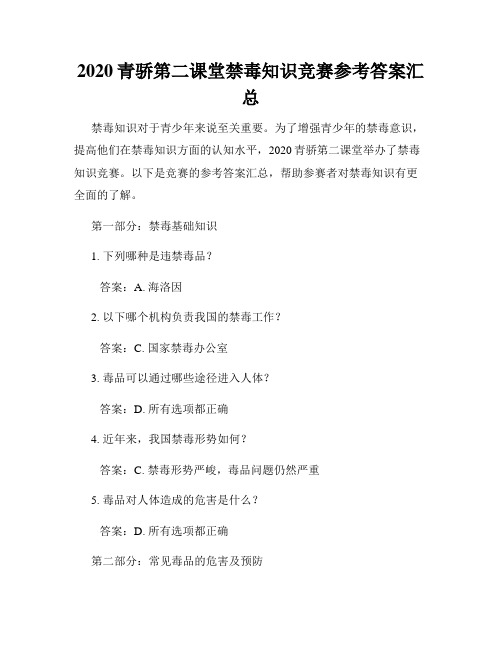 2020 青骄第二课堂禁毒知识竞赛参考答案汇总

禁毒知识对于青少年来说至关重要。为了增强青少年的禁毒意识，提高他们在禁毒知识方面的认知水平，2020 青骄第二课堂举办了禁毒知识竞赛。以下是竞赛的参考答案汇总，帮助参赛者对禁毒知识有更全面的了解。

第一部分：禁毒基础知识

1. 下列哪种是违禁毒品？

答案：A. 海洛因

2. 以下哪个机构负责我国的禁毒工作？

答案：C. 国家禁毒办公室

3. 毒品可以通过哪些途径进入人体？

答案：D. 所有选项都正确

4. 近年来，我国禁毒形势如何？

答案：C. 禁毒形势严峻，毒品问题仍然严重

5. 毒品对人体造成的危害是什么？

答案：D. 所有选项都正确

第二部分：常见毒品的危害及预防